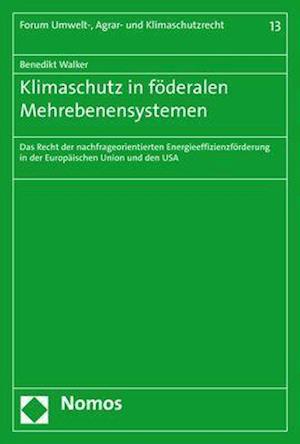 Forum Umwelt-, Agrar- und Klimaschutzrecht 13

Benedikt Walker

Klimaschutz in föderalen Mehrebenensystemen

Das Recht der nachfrageorientierten Energieeffizienzförderung in der Europäischen Union und den USA

Nomos